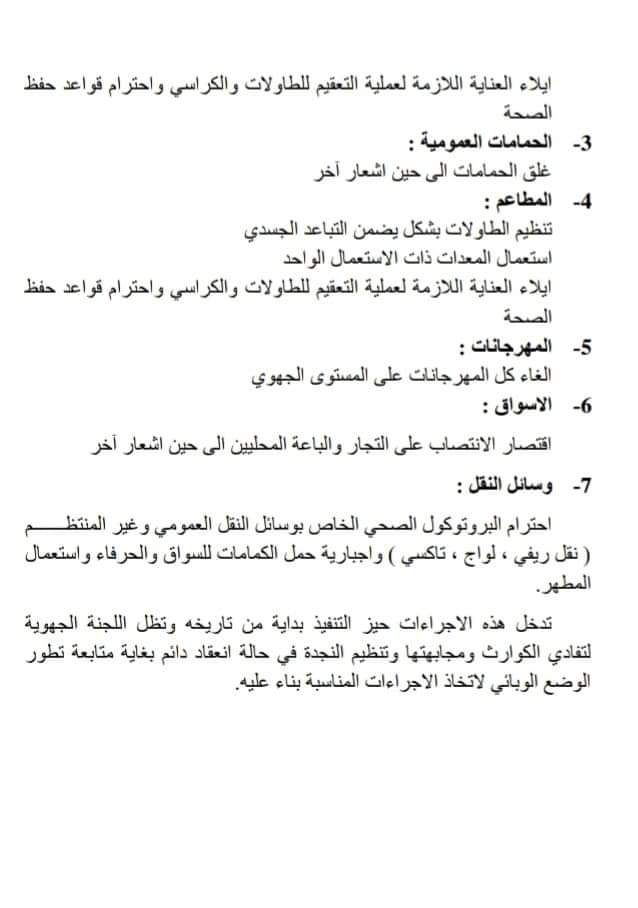 ايلاء العناية اللازمة لعملية التعقيم للطاولات والكراسي واحترام قواعد حفظ الصحة

3- الحمامات العمومية :
غلق الحمامات الى حين اشعار آخر

4- المطاعم :
تنظيم الطاولات بشكل يضمن التباعد الجسدي
استعمال المعدات ذات الاستعمال الواحد
ايلاء العناية اللازمة لعملية التعقيم للطاولات والكراسي واحترام قواعد حفظ الصحة

5- المهرجانات :
الغاء كل المهرجانات على المستوى الجهوي

6- الاسواق :
اقتصار الانتصاب على التجار والباعة المحليين الى حين اشعار آخر

7- وسائل النقل :
احترام البروتوكول الصحي الخاص بوسائل النقل العمومي وغير المنتظم ( نقل ريفي ، لواج ، تاكسي ) واجبارية حمل الكمامات للسواق والحرفاء واستعمال المطهر.

تدخل هذه الاجراءات حيز التنفيذ بداية من تاريخه وتظل اللجنة الجهوية لتفادي الكوارث ومجابهتها وتنظيم النجدة في حالة انعقاد دائم بغاية متابعة تطور الوضع الوبائي لاتخاذ الاجراءات المناسبة بناء عليه.